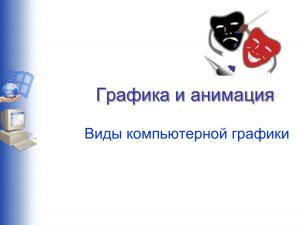 Графика и анимация

Виды компьютерной графики